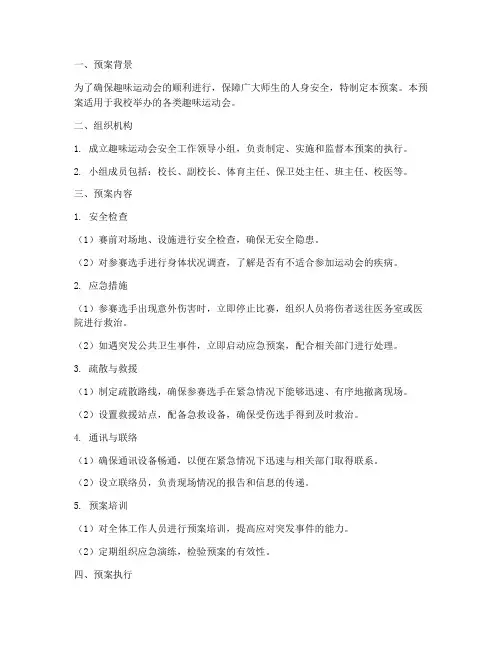 一、预案背景

为了确保趣味运动会的顺利进行，保障广大师生的人身安全，特制定本预案。本预案适用于我校举办的各类趣味运动会。

二、组织机构

1. 成立趣味运动会安全工作领导小组，负责制定、实施和监督本预案的执行。

2. 小组成员包括：校长、副校长、体育主任、保卫处主任、班主任、校医等。

三、预案内容

1. 安全检查

（1）赛前对场地、设施进行安全检查，确保无安全隐患。

（2）对参赛选手进行身体状况调查，了解是否有不适合参加运动会的疾病。

2. 应急措施

（1）参赛选手出现意外伤害时，立即停止比赛，组织人员将伤者送往医务室或医院进行救治。

（2）如遇突发公共卫生事件，立即启动应急预案，配合相关部门进行处理。

3. 疏散与救援

（1）制定疏散路线，确保参赛选手在紧急情况下能够迅速、有序地撤离现场。

（2）设置救援站点，配备急救设备，确保受伤选手得到及时救治。

4. 通讯与联络

（1）确保通讯设备畅通，以便在紧急情况下迅速与相关部门取得联系。

（2）设立联络员，负责现场情况的报告和信息的传递。

5. 预案培训

（1）对全体工作人员进行预案培训，提高应对突发事件的能力。

（2）定期组织应急演练，检验预案的有效性。

四、预案执行